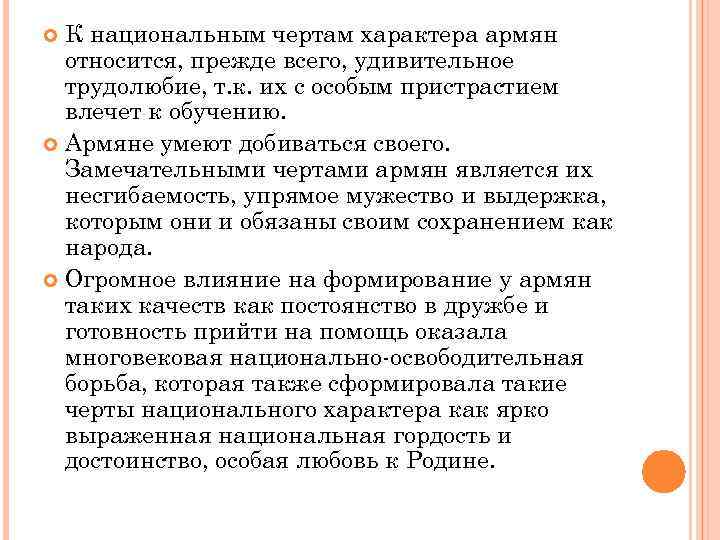 К национальным чертам характера армян относится, прежде всего, удивительное трудолюбие, т.к. их с особым пристрастием влечет к обучению.

Армяне умеют добиваться своего. Замечательными чертами армян является их несгибаемость, упрямое мужество и выдержка, которым они и обязаны своим сохранением как народа.

Огромное влияние на формирование у армян таких качеств как постоянство в дружбе и готовность прийти на помощь оказала многовековая национально-освободительная борьба, которая также сформировала такие черты национального характера как ярко выраженная национальная гордость и достоинство, особая любовь к Родине.